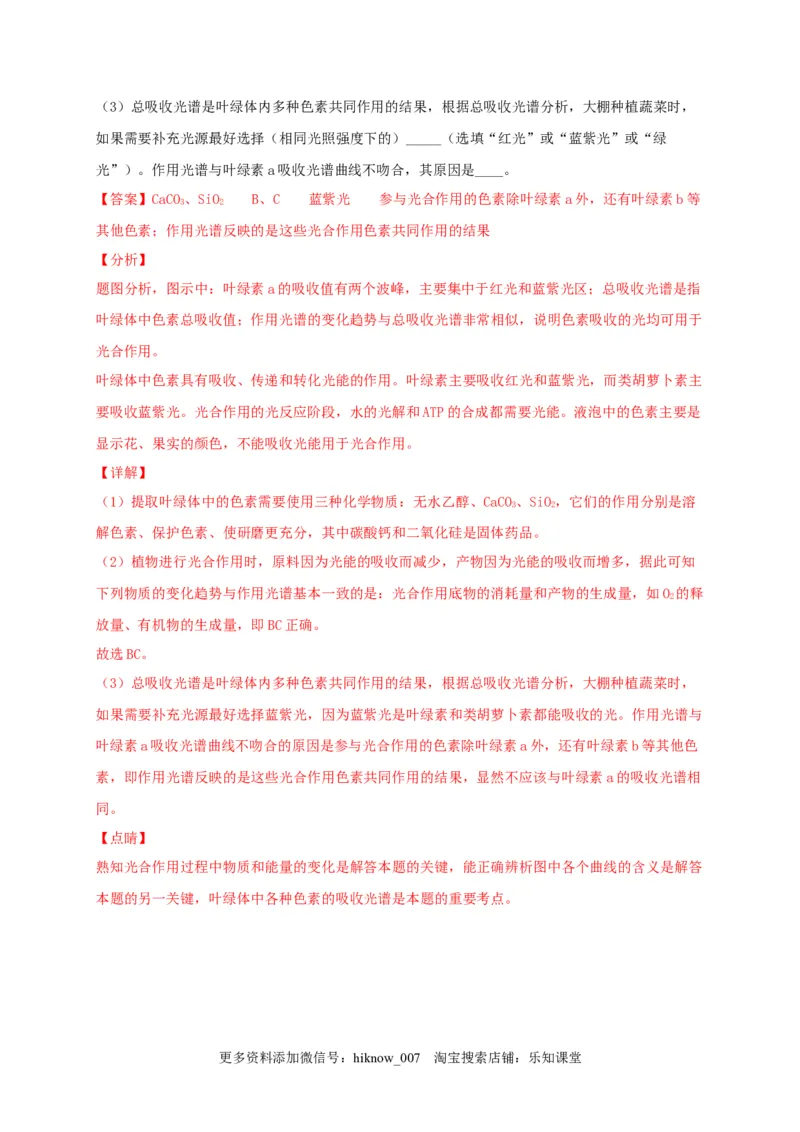 （3）总吸收光谱是叶绿体内多种色素共同作用的结果，根据总吸收光谱分析，大棚种植蔬菜时，如果需要补充光源最好选择（相同光照强度下的）_____（选填“红光”或“蓝紫光”或“绿光”）。作用光谱与叶绿素 a 吸收光谱曲线不吻合，其原因是____。

【答案】$CaCO_3$、$SiO_2$　B、C　蓝紫光　参与光合作用的色素除叶绿素 a 外，还有叶绿素 b 等其他色素；作用光谱反映的是这些光合作用色素共同作用的结果

【分析】

题图分析，图示中：叶绿素 a 的吸收值有两个波峰，主要集中于红光和蓝紫光区；总吸收光谱是指叶绿体中色素总吸收值；作用光谱的变化趋势与总吸收光谱非常相似，说明色素吸收的光均可用于光合作用。

叶绿体中色素具有吸收、传递和转化光能的作用。叶绿素主要吸收红光和蓝紫光，而类胡萝卜素主要吸收蓝紫光。光合作用的光反应阶段，水的光解和 ATP 的合成都需要光能。液泡中的色素主要是显示花、果实的颜色，不能吸收光能用于光合作用。

【详解】

（1）提取叶绿体中的色素需要使用三种化学物质：无水乙醇、$CaCO_3$、$SiO_2$，它们的作用分别是溶解色素、保护色素、使研磨更充分，其中碳酸钙和二氧化硅是固体药品。

（2）植物进行光合作用时，原料因为光能的吸收而减少，产物因为光能的吸收而增多，据此可知下列物质的变化趋势与作用光谱基本一致的是：光合作用底物的消耗量和产物的生成量，如 $O_2$ 的释放量、有机物的生成量，即 BC 正确。

故选 BC。

（3）总吸收光谱是叶绿体内多种色素共同作用的结果，根据总吸收光谱分析，大棚种植蔬菜时，如果需要补充光源最好选择蓝紫光，因为蓝紫光是叶绿素和类胡萝卜素都能吸收的光。作用光谱与叶绿素 a 吸收光谱曲线不吻合的原因是参与光合作用的色素除叶绿素 a 外，还有叶绿素 b 等其他色素，即作用光谱反映的是这些光合作用色素共同作用的结果，显然不应该与叶绿素 a 的吸收光谱相同。

【点睛】

熟知光合作用过程中物质和能量的变化是解答本题的关键，能正确辨析图中各个曲线的含义是解答本题的另一关键，叶绿体中各种色素的吸收光谱是本题的重要考点。

更多资料添加微信号：hiknow_007　淘宝搜索店铺：乐知课堂